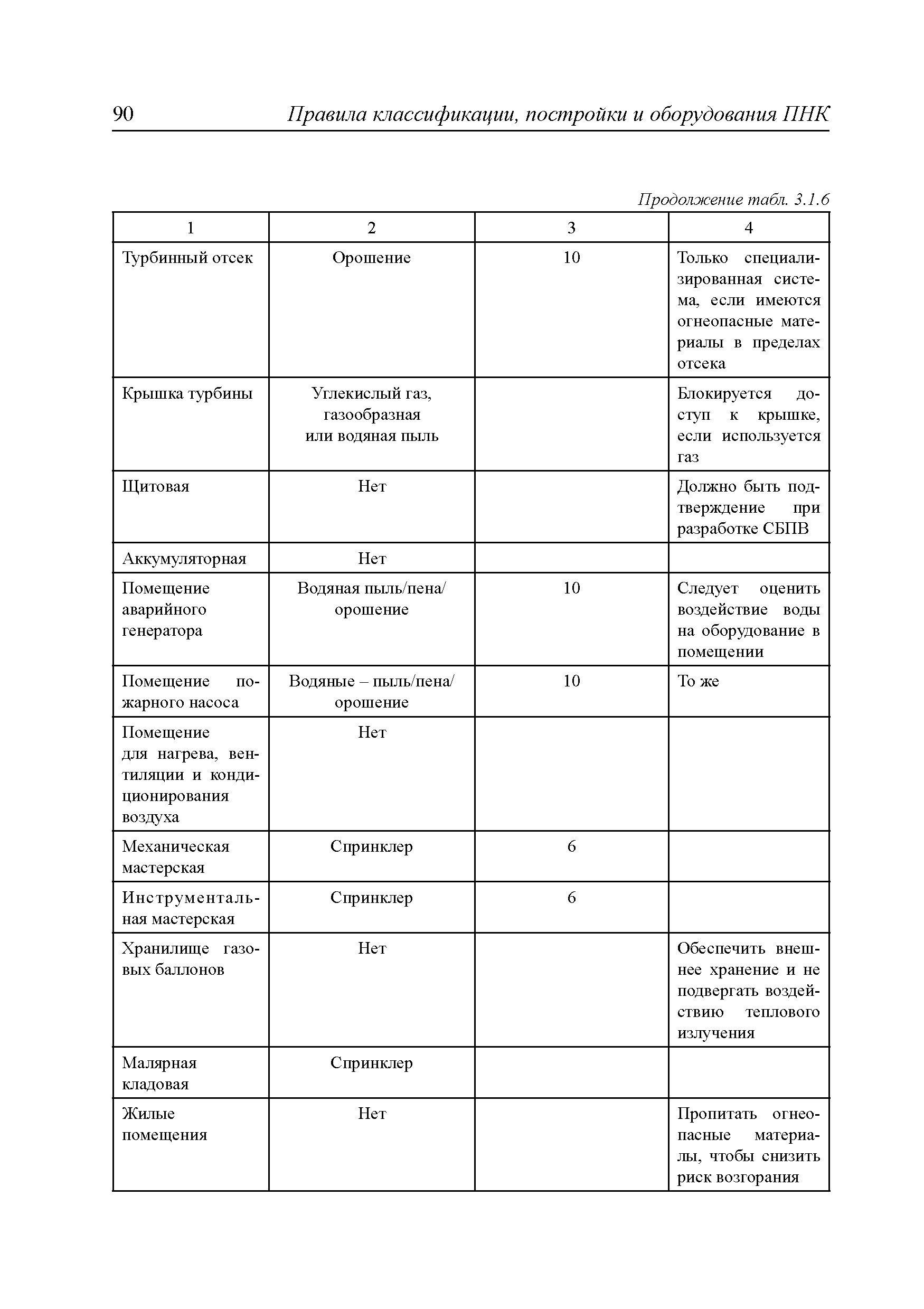 90 Правила классификации, постройки и оборудования ПНК

Продолжение табл. 3.1.6

| 1 | 2 | 3 | 4 |
|---|---|---|---|
| Турбинный отсек | Орошение | 10 | Только специализированная система, если имеются огнеопасные материалы в пределах отсека |
| Крышка турбины | Углекислый газ, газообразная или водяная пыль | | Блокируется доступ к крышке, если используется газ |
| Щитовая | Нет | | Должно быть подтверждение при разработке СБПВ |
| Аккумуляторная | Нет | | |
| Помещение аварийного генератора | Водяная пыль/пена/ орошение | 10 | Следует оценить воздействие воды на оборудование в помещении |
| Помещение пожарного насоса | Водяные – пыль/пена/ орошение | 10 | То же |
| Помещение для нагрева, вентиляции и кондиционирования воздуха | Нет | | |
| Механическая мастерская | Спринклер | 6 | |
| Инструментальная мастерская | Спринклер | 6 | |
| Хранилище газовых баллонов | Нет | | Обеспечить внешнее хранение и не подвергать воздействию теплового излучения |
| Малярная кладовая | Спринклер | | |
| Жилые помещения | Нет | | Пропитать огнеопасные материалы, чтобы снизить риск возгорания |